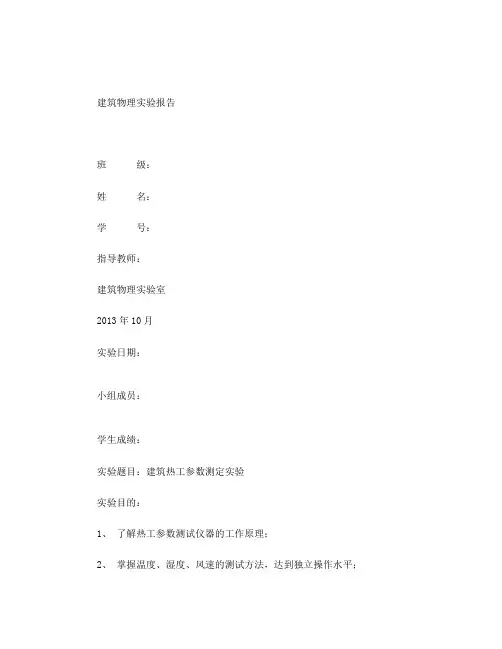 建筑物理实验报告

班　　级：

姓　　名：

学　　号：

指导教师：

建筑物理实验室

2013 年 10 月

实验日期：

小组成员：

学生成绩：

实验题目：建筑热工参数测定实验

实验目的：

1、　了解热工参数测试仪器的工作原理；

2、　掌握温度、湿度、风速的测试方法，达到独立操作水平；